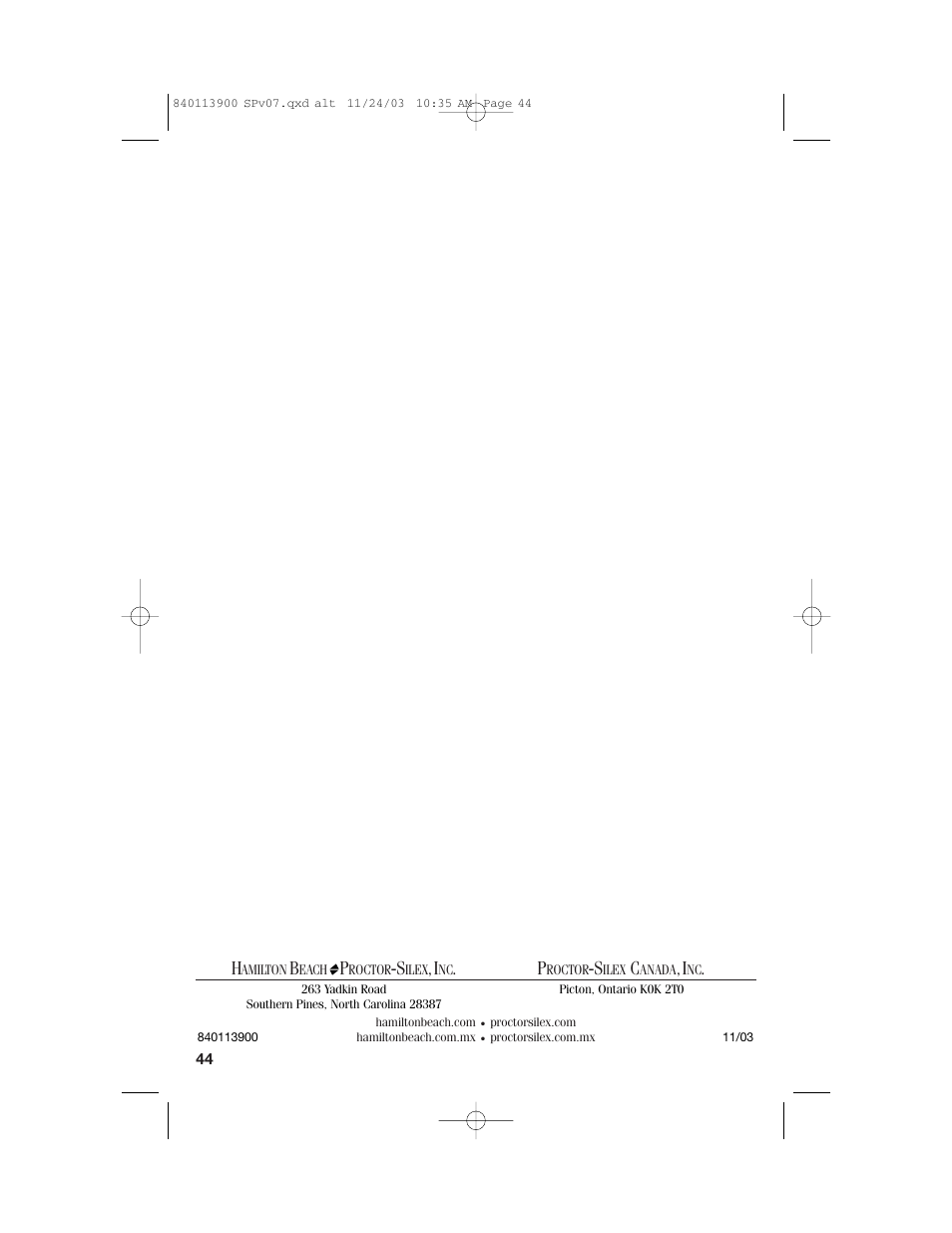 840113900 SPv07.qxd alt 11/24/03 10:35 AM Page 44

HAMILTON BEACH PROCTOR-SILEX, INC.

263 Yadkin Road
Southern Pines, North Carolina 28387

PROCTOR-SILEX CANADA, INC.

Picton, Ontario K0K 2T0

hamiltonbeach.com • proctorsilex.com
hamiltonbeach.com.mx • proctorsilex.com.mx

840113900

11/03

44